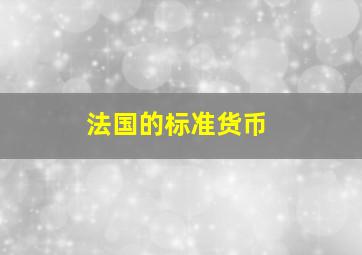 法国的标准货币